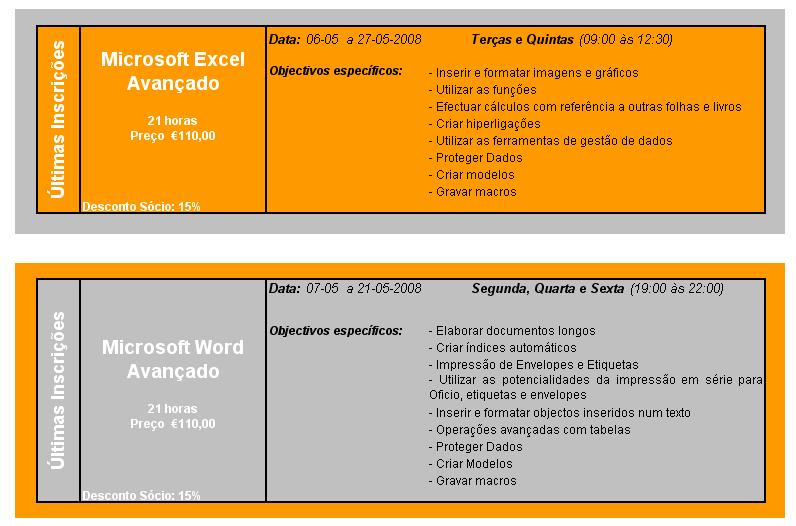 Últimas Inscrições

Microsoft Excel Avançado

21 horas
Preço €110,00

Desconto Sócio: 15%

Data: 06-05 a 27-05-2008 Terças e Quintas (09:00 às 12:30)

Objectivos específicos:
- Inserir e formatar imagens e gráficos
- Utilizar as funções
- Efectuar cálculos com referência a outras folhas e livros
- Criar hiperligações
- Utilizar as ferramentas de gestão de dados
- Proteger Dados
- Criar modelos
- Gravar macros

Últimas Inscrições

Microsoft Word Avançado

21 horas
Preço €110,00

Desconto Sócio: 15%

Data: 07-05 a 21-05-2008 Segunda, Quarta e Sexta (19:00 às 22:00)

Objectivos específicos:
- Elaborar documentos longos
- Criar índices automáticos
- Impressão de Envelopes e Etiquetas
- Utilizar as potencialidades da impressão em série para Ofício, etiquetas e envelopes
- Inserir e formatar objectos inseridos num texto
- Operações avançadas com tabelas
- Proteger Dados
- Criar Modelos
- Gravar macros